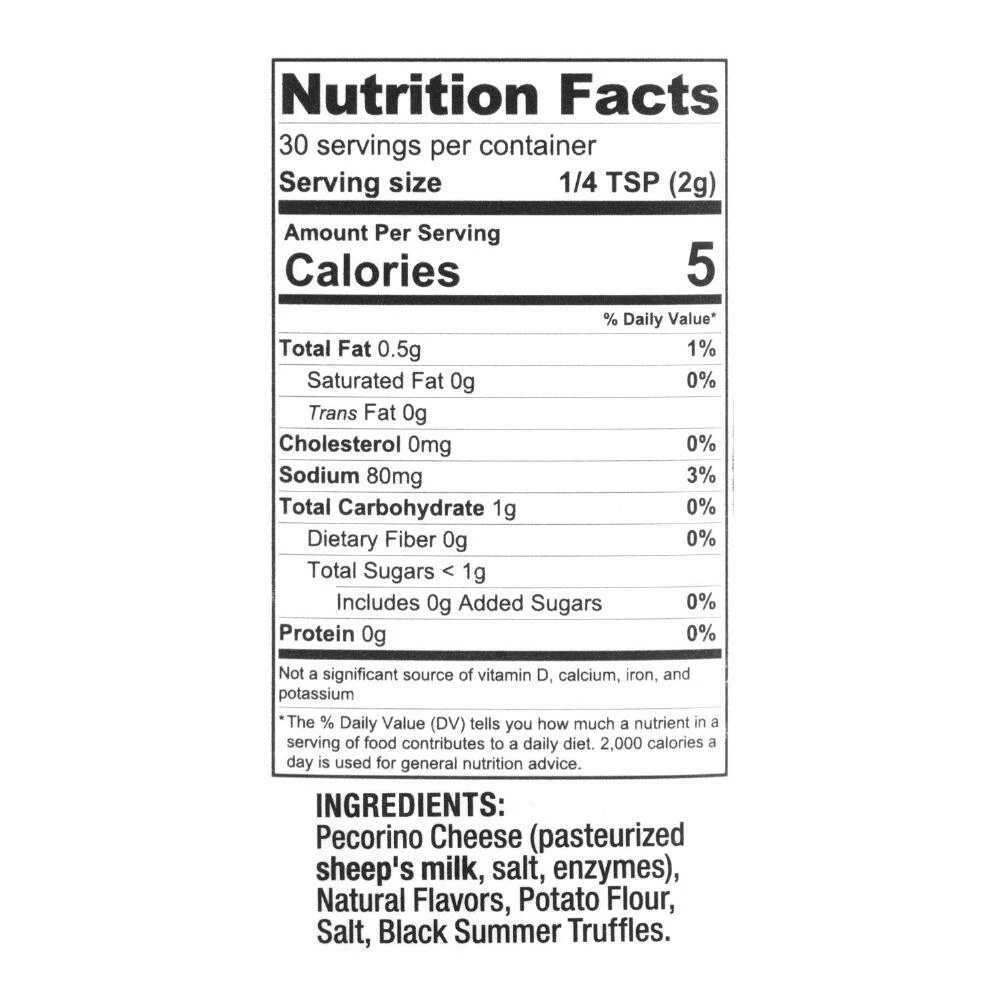 Nutrition Facts
30 servings per container
Serving size 1/4 TSP (2g)

Amount Per Serving
Calories 5

% Daily Value*

Total Fat 0.5g 1%
Saturated Fat 0g 0%
Trans Fat 0g
Cholesterol 0mg 0%
Sodium 80mg 3%
Total Carbohydrate 1g 0%
Dietary Fiber 0g 0%
Total Sugars < 1g
Includes 0g Added Sugars 0%
Protein 0g 0%

Not a significant source of vitamin D, calcium, iron, and potassium

*The % Daily Value (DV) tells you how much a nutrient in a serving of food contributes to a daily diet. 2,000 calories a day is used for general nutrition advice.

INGREDIENTS:
Pecorino Cheese (pasteurized sheep's milk, salt, enzymes), Natural Flavors, Potato Flour, Salt, Black Summer Truffles.